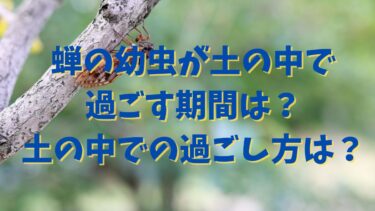 蝉の幼虫が土の中で
過ごす期間は？
土の中での過ごし方は？